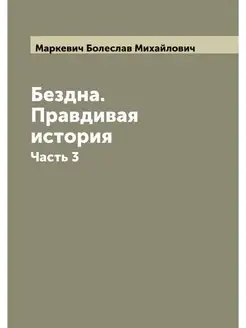 Маркевич Болеслав Михайлович

Бездна. Правдивая история

Часть 3